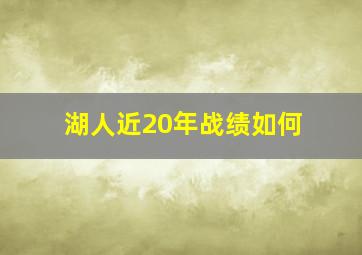 湖人近20年战绩如何